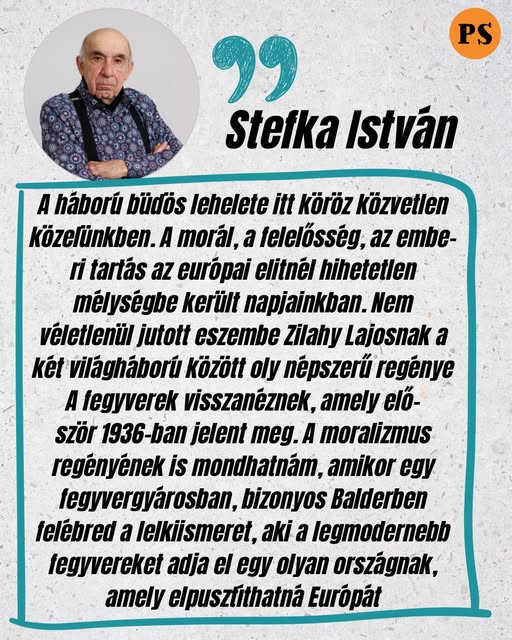 PS

Stefka István

A háború büdös lehelete itt köröz közvetlen közelünkben. A morál, a felelősség, az emberi tartás az európai elitnél hihetetlen mélységbe került napjainkban. Nem véletlenül jutott eszembe Zilahy Lajosnak a két világháború között oly népszerű regénye A fegyverek visszanéznek, amely először 1936-ban jelent meg. A moralizmus regényének is mondhatnám, amikor egy fegyvergyárosban, bizonyos Balderben felébred a lelkiismeret, aki a legmodernebb fegyvereket adja el egy olyan országnak, amely elpusztíthatná Európát